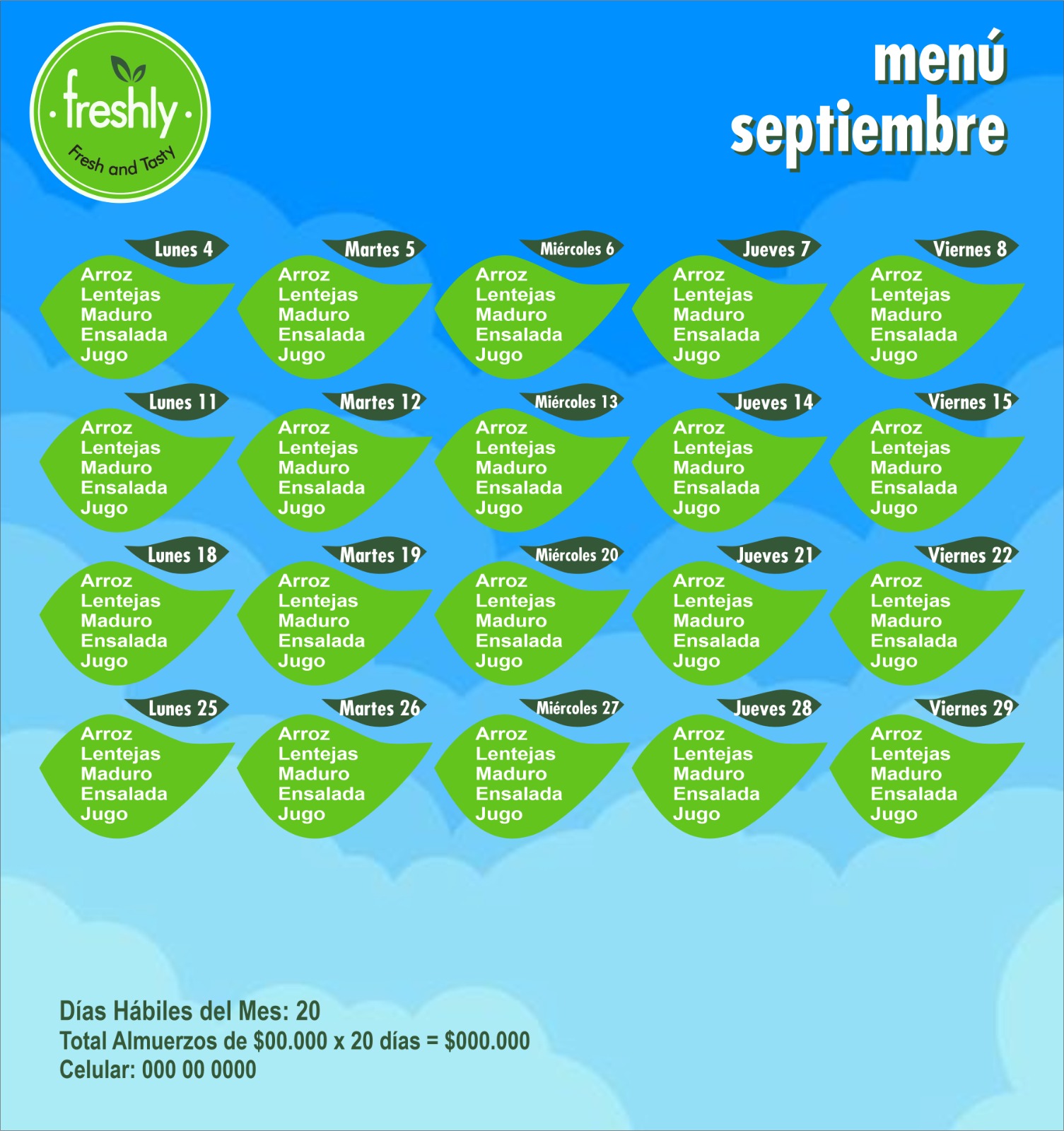 freshly
Fresh and Tasty

menú
septiembre

Lunes 4
Arroz
Lentejas
Maduro
Ensalada
Jugo

Martes 5
Arroz
Lentejas
Maduro
Ensalada
Jugo

Miércoles 6
Arroz
Lentejas
Maduro
Ensalada
Jugo

Jueves 7
Arroz
Lentejas
Maduro
Ensalada
Jugo

Viernes 8
Arroz
Lentejas
Maduro
Ensalada
Jugo

Lunes 11
Arroz
Lentejas
Maduro
Ensalada
Jugo

Martes 12
Arroz
Lentejas
Maduro
Ensalada
Jugo

Miércoles 13
Arroz
Lentejas
Maduro
Ensalada
Jugo

Jueves 14
Arroz
Lentejas
Maduro
Ensalada
Jugo

Viernes 15
Arroz
Lentejas
Maduro
Ensalada
Jugo

Lunes 18
Arroz
Lentejas
Maduro
Ensalada
Jugo

Martes 19
Arroz
Lentejas
Maduro
Ensalada
Jugo

Miércoles 20
Arroz
Lentejas
Maduro
Ensalada
Jugo

Jueves 21
Arroz
Lentejas
Maduro
Ensalada
Jugo

Viernes 22
Arroz
Lentejas
Maduro
Ensalada
Jugo

Lunes 25
Arroz
Lentejas
Maduro
Ensalada
Jugo

Martes 26
Arroz
Lentejas
Maduro
Ensalada
Jugo

Miércoles 27
Arroz
Lentejas
Maduro
Ensalada
Jugo

Jueves 28
Arroz
Lentejas
Maduro
Ensalada
Jugo

Viernes 29
Arroz
Lentejas
Maduro
Ensalada
Jugo

Días Hábiles del Mes: 20
Total Almuerzos de $00.000 x 20 días = $000.000
Celular: 000 00 0000